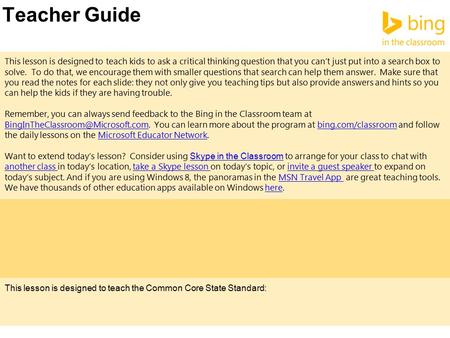 Teacher Guide

bing
in the classroom

This lesson is designed to teach kids to ask a critical thinking question that you can't just put into a search box to solve. To do that, we encourage them with smaller questions that search can help them answer. Make sure that you read the notes for each slide: they not only give you teaching tips but also provide answers and hints so you can help the kids if they are having trouble.

Remember, you can always send feedback to the Bing in the Classroom team at BingInTheClassroom@Microsoft.com. You can learn more about the program at bing.com/classroom and follow the daily lessons on the Microsoft Educator Network.

Want to extend today's lesson? Consider using Skype in the Classroom to arrange for your class to chat with another class in today's location, take a Skype lesson on today's topic, or invite a guest speaker to expand on today's subject. And if you are using Windows 8, the panoramas in the MSN Travel App are great teaching tools. We have thousands of other education apps available on Windows here.

This lesson is designed to teach the Common Core State Standard: